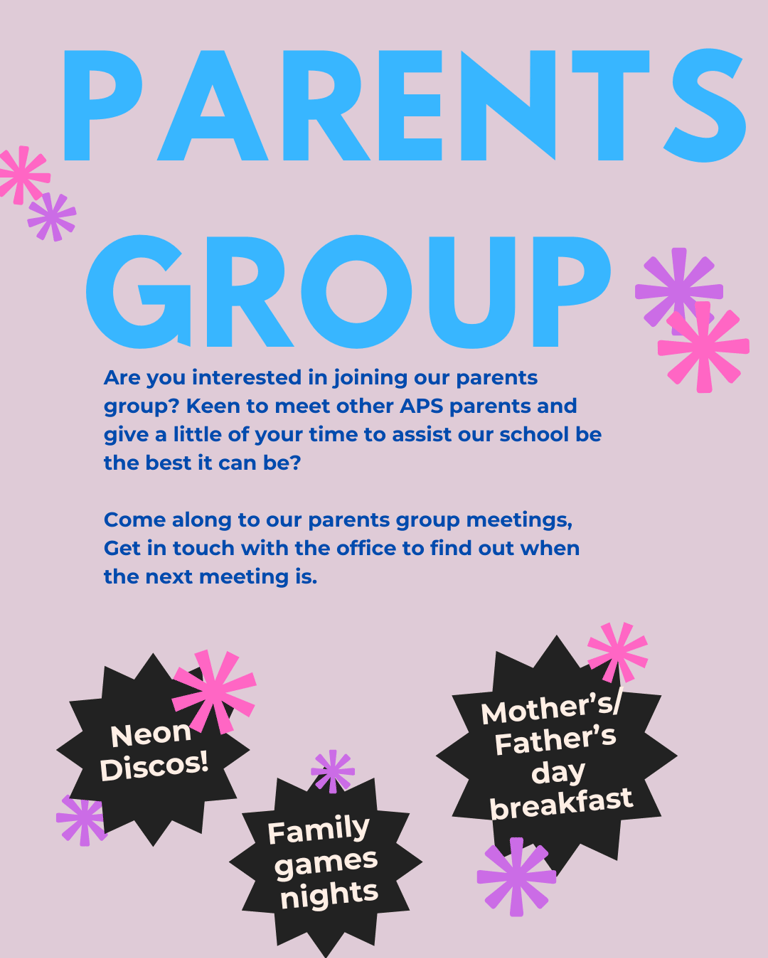 PARENTS GROUP

Are you interested in joining our parents group? Keen to meet other APS parents and give a little of your time to assist our school be the best it can be?

Come along to our parents group meetings, Get in touch with the office to find out when the next meeting is.

Neon Discos!

Family games nights

Mother's/ Father's day breakfast